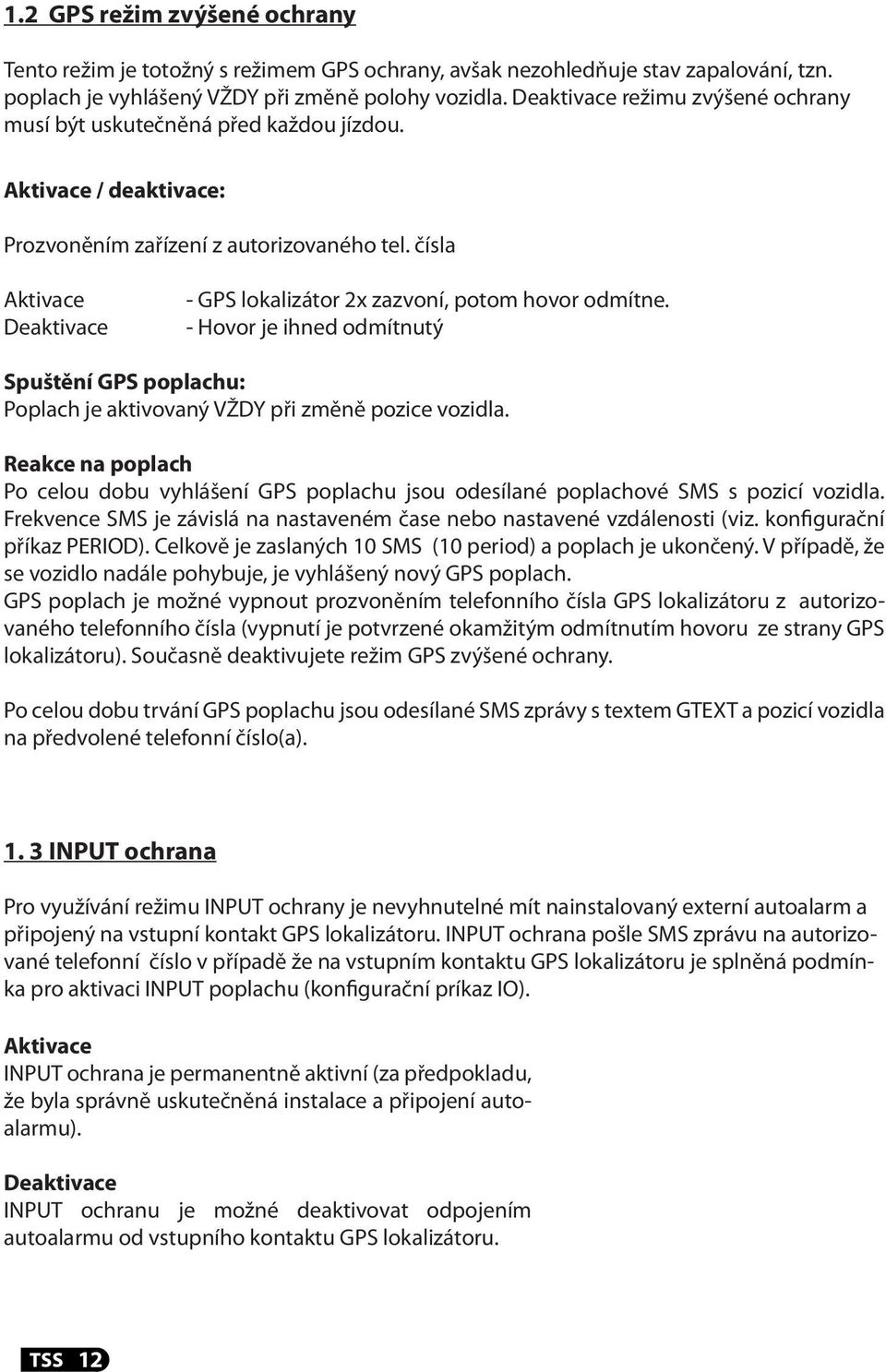 1.2 GPS režim zvýšené ochrany

Tento režim je totožný s režimem GPS ochrany, avšak nezohledňuje stav zapalování, tzn. poplach je vyhlášený VŽDY při změně polohy vozidla. Deaktivace režimu zvýšené ochrany musí být uskutečněná před každou jízdou.

Aktivace / deaktivace:

Prozvoněním zařízení z autorizovaného tel. čísla

Aktivace - GPS lokalizátor 2x zazvoní, potom hovor odmítne.
Deaktivace - Hovor je ihned odmítnutý

Spuštění GPS poplachu:
Poplach je aktivovaný VŽDY při změně pozice vozidla.

Reakce na poplach
Po celou dobu vyhlášení GPS poplachu jsou odesílané poplachové SMS s pozicí vozidla. Frekvence SMS je závislá na nastaveném čase nebo nastavené vzdálenosti (viz. konfigurační příkaz PERIOD). Celkově je zaslaných 10 SMS (10 period) a poplach je ukončený. V případě, že se vozidlo nadále pohybuje, je vyhlášený nový GPS poplach.
GPS poplach je možné vypnout prozvoněním telefonního čísla GPS lokalizátoru z autorizovaného telefonního čísla (vypnutí je potvrzené okamžitým odmítnutím hovoru ze strany GPS lokalizátoru). Současně deaktivujete režim GPS zvýšené ochrany.

Po celou dobu trvání GPS poplachu jsou odesílané SMS zprávy s textem GTEXT a pozicí vozidla na předvolené telefonní číslo(a).

1. 3 INPUT ochrana

Pro využívání režimu INPUT ochrany je nevyhnutelné mít nainstalovaný externí autoalarm a připojený na vstupní kontakt GPS lokalizátoru. INPUT ochrana pošle SMS zprávu na autorizované telefonní číslo v případě že na vstupním kontaktu GPS lokalizátoru je splněná podmínka pro aktivaci INPUT poplachu (konfigurační príkaz IO).

Aktivace
INPUT ochrana je permanentně aktivní (za předpokladu, že byla správně uskutečněná instalace a připojení autoalarmu).

Deaktivace
INPUT ochranu je možné deaktivovat odpojením autoalarmu od vstupního kontaktu GPS lokalizátoru.

TSS 12